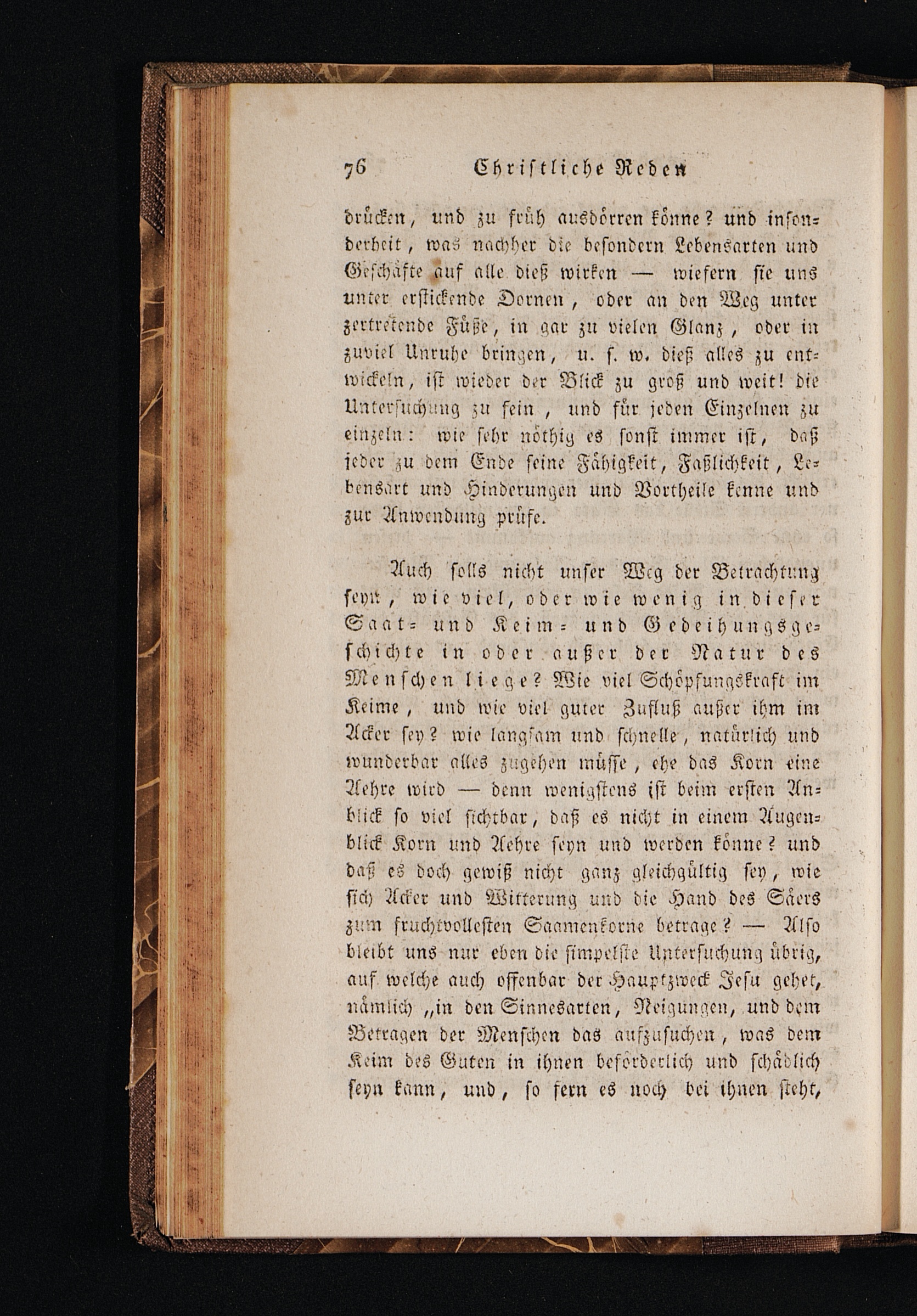 76 Christliche Reden

drücken, und zu früh ausdörren könne? und insonderheit, was nachher die besondern Lebensarten und Geschäfte auf alle dieß wirken — wiefern sie uns unter erstickende Dornen, oder an den Weg unter zertretende Füße, in gar zu vielen Glanz, oder in zuviel Unruhe bringen, u. s. w. dieß alles zu entwickeln, ist wieder der Blick zu groß und weit! die Untersuchung zu fein, und für jeden Einzelnen zu einzeln: wie sehr nöthig es sonst immer ist, daß jeder zu dem Ende seine Fähigkeit, Faßlichkeit, Lebensart und Hinderungen und Vortheile kenne und zur Anwendung prüfe.

Auch solls nicht unser Weg der Betrachtung seyn, wie viel, oder wie wenig in dieser Saat- und Keim- und Gedeihungsgeschichte in oder außer der Natur des Menschen liege? Wie viel Schöpfungskraft im Keime, und wie viel guter Zufluß außer ihm im Acker sey? wie langsam und schnelle, natürlich und wunderbar alles zugehen müsse, ehe das Korn eine Aehre wird — denn wenigstens ist beim ersten Anblick so viel sichtbar, daß es nicht in einem Augenblick Korn und Aehre seyn und werden könne? und daß es doch gewiß nicht ganz gleichgültig sey, wie sich Acker und Witterung und die Hand des Säers zum fruchtvollesten Saamenkorne betrage? — Also bleibt uns nur eben die simpelste Untersuchung übrig, auf welche auch offenbar der Hauptzweck Jesu gehet, nämlich „in den Sinnesarten, Neigungen, und dem Betragen der Menschen das aufzusuchen, was dem Keim des Guten in ihnen beförderlich und schädlich seyn kann, und, so fern es noch bei ihnen steht,